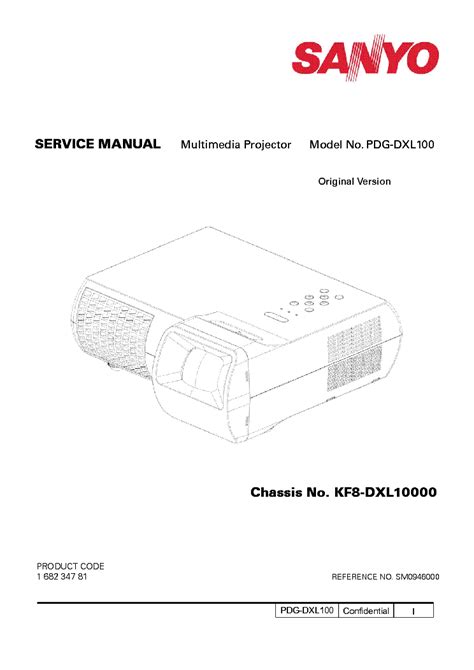 SANYO

SERVICE MANUAL Multimedia Projector Model No. PDG-DXL100

Original Version

Chassis No. KF8-DXL10000

PRODUCT CODE
1 682 347 81

REFERENCE NO. SM0946000

PDG-DXL100 Confidential I